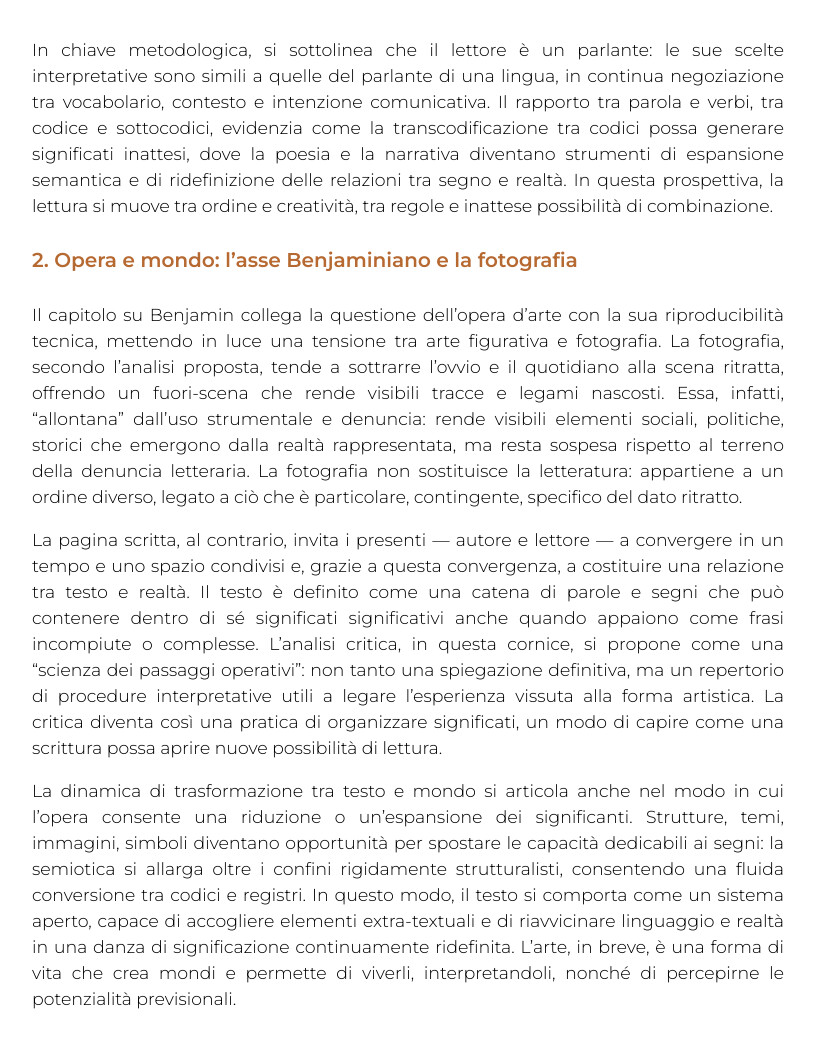 In chiave metodologica, si sottolinea che il lettore è un parlante: le sue scelte interpretative sono simili a quelle del parlante di una lingua, in continua negoziazione tra vocabolario, contesto e intenzione comunicativa. Il rapporto tra parola e verbi, tra codice e sottocodici, evidenzia come la transcodificazione tra codici possa generare significati inattesi, dove la poesia e la narrativa diventano strumenti di espansione semantica e di ridefinizione delle relazioni tra segno e realtà. In questa prospettiva, la lettura si muove tra ordine e creatività, tra regole e inattese possibilità di combinazione.

2. Opera e mondo: l'asse Benjaminiano e la fotografia

Il capitolo su Benjamin collega la questione dell'opera d'arte con la sua riproducibilità tecnica, mettendo in luce una tensione tra arte figurativa e fotografia. La fotografia, secondo l'analisi proposta, tende a sottrarre l'ovvio e il quotidiano alla scena ritratta, offrendo un fuori-scena che rende visibili tracce e legami nascosti. Essa, infatti, "allontana" dall'uso strumentale e denuncia: rende visibili elementi sociali, politiche, storici che emergono dalla realtà rappresentata, ma resta sospesa rispetto al terreno della denuncia letteraria. La fotografia non sostituisce la letteratura: appartiene a un ordine diverso, legato a ciò che è particolare, contingente, specifico del dato ritratto.

La pagina scritta, al contrario, invita i presenti — autore e lettore — a convergere in un tempo e uno spazio condivisi e, grazie a questa convergenza, a costituire una relazione tra testo e realtà. Il testo è definito come una catena di parole e segni che può contenere dentro di sé significati significativi anche quando appaiono come frasi incompiute o complesse. L'analisi critica, in questa cornice, si propone come una "scienza dei passaggi operativi": non tanto una spiegazione definitiva, ma un repertorio di procedure interpretative utili a legare l'esperienza vissuta alla forma artistica. La critica diventa così una pratica di organizzare significati, un modo di capire come una scrittura possa aprire nuove possibilità di lettura.

La dinamica di trasformazione tra testo e mondo si articola anche nel modo in cui l'opera consente una riduzione o un'espansione dei significanti. Strutture, temi, immagini, simboli diventano opportunità per spostare le capacità dedicabili ai segni: la semiotica si allarga oltre i confini rigidamente strutturalisti, consentendo una fluida conversione tra codici e registri. In questo modo, il testo si comporta come un sistema aperto, capace di accogliere elementi extra-textuali e di riavvicinare linguaggio e realtà in una danza di significazione continuamente ridefinita. L'arte, in breve, è una forma di vita che crea mondi e permette di viverli, interpretandoli, nonché di percepirne le potenzialità previsionali.